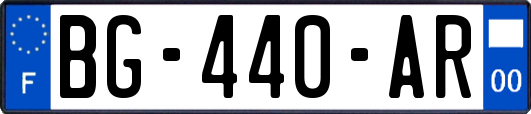 F
BG-440-AR
00